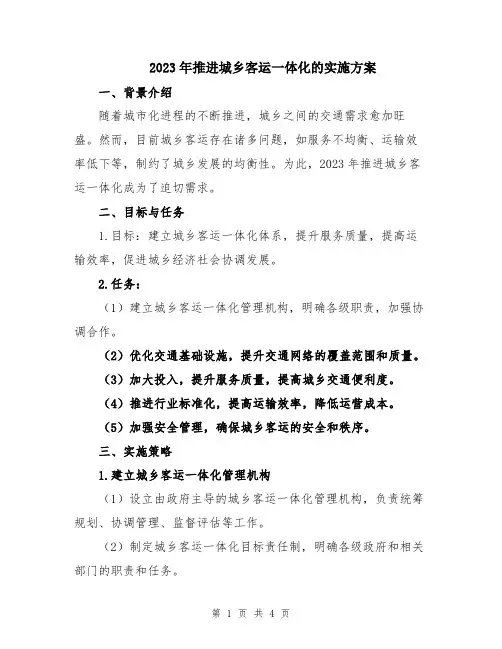 2023年推进城乡客运一体化的实施方案

一、背景介绍

随着城市化进程的不断推进，城乡之间的交通需求愈加旺盛。然而，目前城乡客运存在诸多问题，如服务不均衡、运输效率低下等，制约了城乡发展的均衡性。为此，2023年推进城乡客运一体化成为了迫切需求。

二、目标与任务

1.目标：建立城乡客运一体化体系，提升服务质量，提高运输效率，促进城乡经济社会协调发展。

2.任务：

（1）建立城乡客运一体化管理机构，明确各级职责，加强协调合作。

（2）优化交通基础设施，提升交通网络的覆盖范围和质量。

（3）加大投入，提升服务质量，提高城乡交通便利度。

（4）推进行业标准化，提高运输效率，降低运营成本。

（5）加强安全管理，确保城乡客运的安全和秩序。

三、实施策略

1.建立城乡客运一体化管理机构

（1）设立由政府主导的城乡客运一体化管理机构，负责统筹规划、协调管理、监督评估等工作。

（2）制定城乡客运一体化目标责任制，明确各级政府和相关部门的职责和任务。

第 1 页 共 4 页